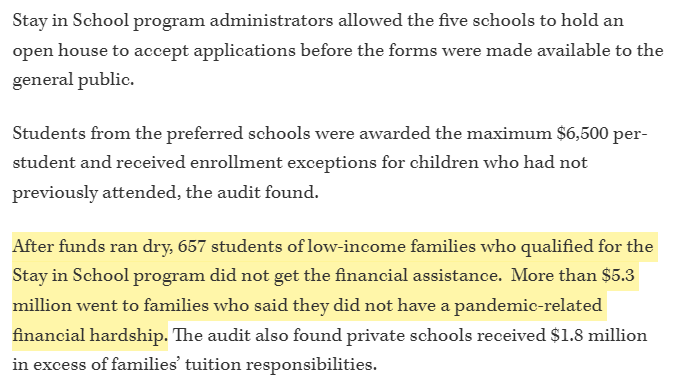 Stay in School program administrators allowed the five schools to hold an open house to accept applications before the forms were made available to the general public.

Students from the preferred schools were awarded the maximum \$6,500 per-student and received enrollment exceptions for children who had not previously attended, the audit found.

After funds ran dry, 657 students of low-income families who qualified for the Stay in School program did not get the financial assistance. More than \$5.3 million went to families who said they did not have a pandemic-related financial hardship. The audit also found private schools received \$1.8 million in excess of families' tuition responsibilities.